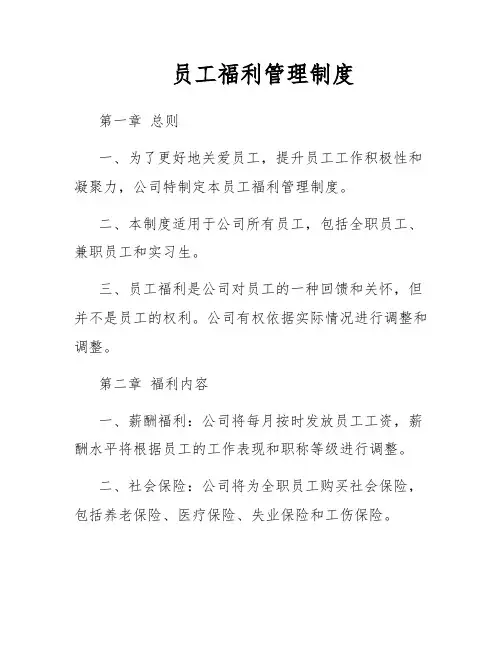 员工福利管理制度

第一章 总则

一、为了更好地关爱员工，提升员工工作积极性和凝聚力，公司特制定本员工福利管理制度。

二、本制度适用于公司所有员工，包括全职员工、兼职员工和实习生。

三、员工福利是公司对员工的一种回馈和关怀，但并不是员工的权利。公司有权依据实际情况进行调整和调整。

第二章 福利内容

一、薪酬福利：公司将每月按时发放员工工资，薪酬水平将根据员工的工作表现和职称等级进行调整。

二、社会保险：公司将为全职员工购买社会保险，包括养老保险、医疗保险、失业保险和工伤保险。